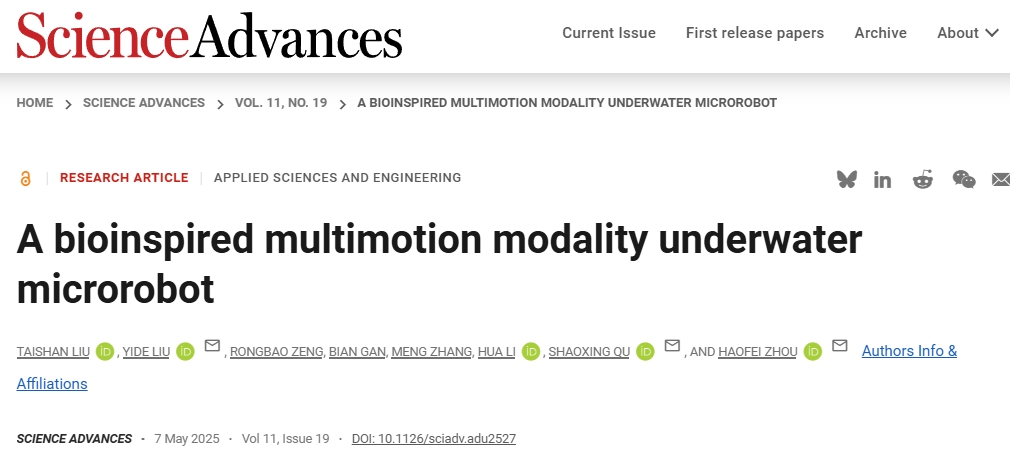 ScienceAdvances

Current Issue First release papers Archive About

HOME > SCIENCE ADVANCES > VOL. 11, NO. 19 > A BIOINSPIRED MULTIMOTION MODALITY UNDERWATER MICROROBOT

RESEARCH ARTICLE | APPLIED SCIENCES AND ENGINEERING

A bioinspired multimotion modality underwater microrobot

TAISHAN LIU iD, YIDE LIU iD, RONGBAO ZENG, BIAN GAN, MENG ZHANG, HUA LI iD, SHAOXING QU iD, AND HAOFEI ZHOU iD Authors Info & Affiliations

SCIENCE ADVANCES • 7 May 2025 • Vol 11, Issue 19 • DOI: 10.1126/sciadv.adu2527